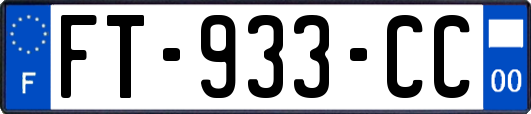 F
FT-933-CC
00